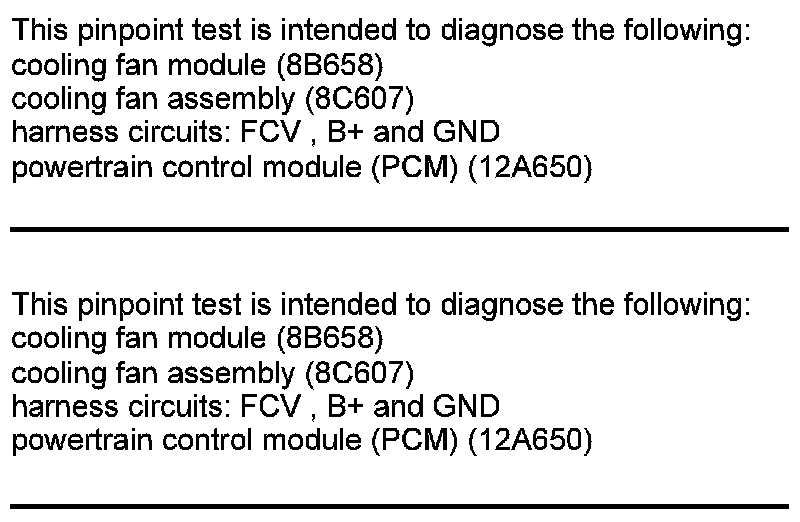 This pinpoint test is intended to diagnose the following:
cooling fan module (8B658)
cooling fan assembly (8C607)
harness circuits: FCV , B+ and GND
powertrain control module (PCM) (12A650)

This pinpoint test is intended to diagnose the following:
cooling fan module (8B658)
cooling fan assembly (8C607)
harness circuits: FCV , B+ and GND
powertrain control module (PCM) (12A650)